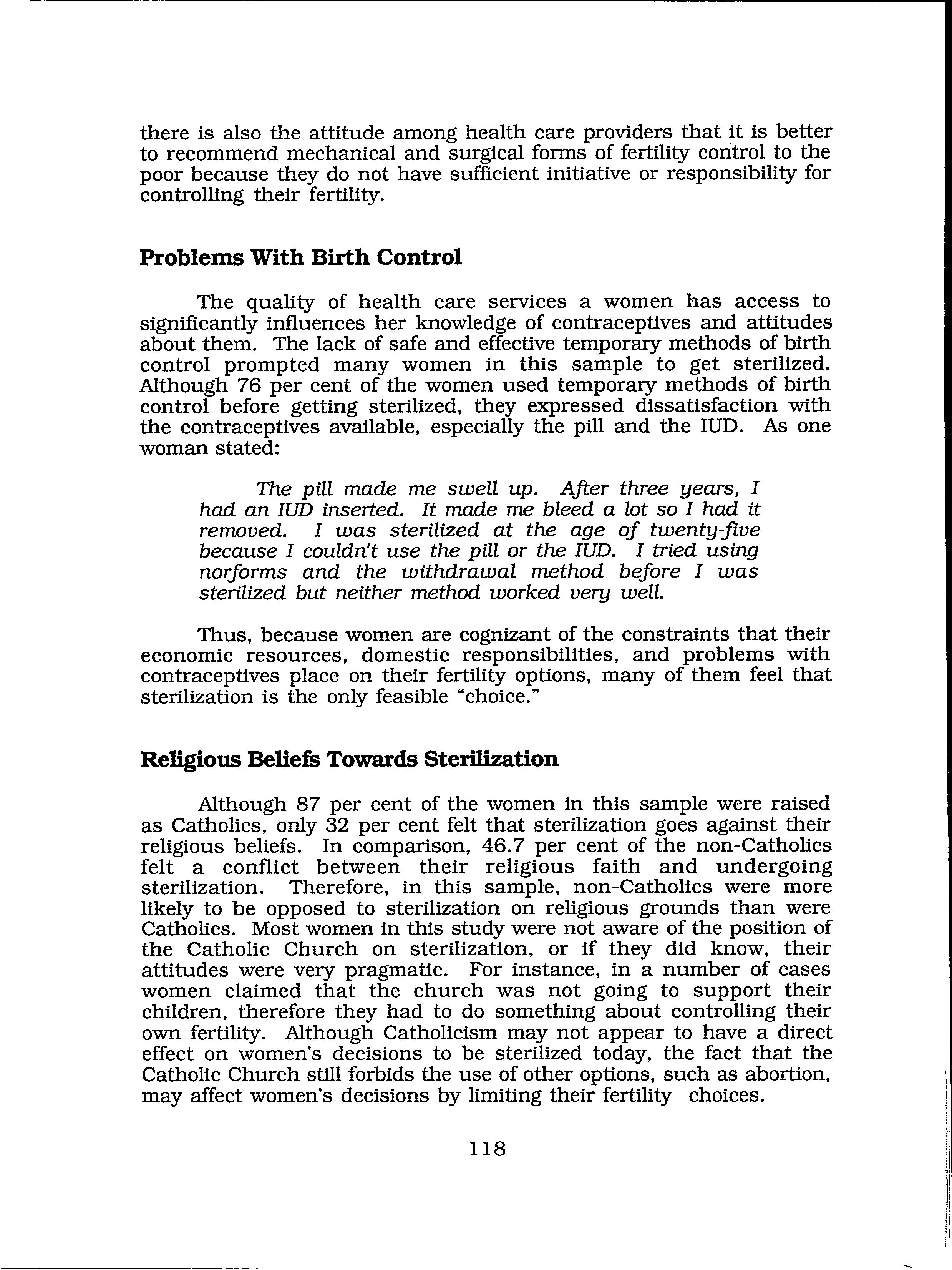 there is also the attitude among health care providers that it is better to recommend mechanical and surgical forms of fertility control to the poor because they do not have sufficient initiative or responsibility for controlling their fertility.

Problems With Birth Control

The quality of health care services a women has access to significantly influences her knowledge of contraceptives and attitudes about them. The lack of safe and effective temporary methods of birth control prompted many women in this sample to get sterilized. Although 76 per cent of the women used temporary methods of birth control before getting sterilized, they expressed dissatisfaction with the contraceptives available, especially the pill and the IUD. As one woman stated:

The pill made me swell up. After three years, I had an IUD inserted. It made me bleed a lot so I had it removed. I was sterilized at the age of twenty-five because I couldn't use the pill or the IUD. I tried using norforms and the withdrawal method before I was sterilized but neither method worked very well.

Thus, because women are cognizant of the constraints that their economic resources, domestic responsibilities, and problems with contraceptives place on their fertility options, many of them feel that sterilization is the only feasible "choice."

Religious Beliefs Towards Sterilization

Although 87 per cent of the women in this sample were raised as Catholics, only 32 per cent felt that sterilization goes against their religious beliefs. In comparison, 46.7 per cent of the non-Catholics felt a conflict between their religious faith and undergoing sterilization. Therefore, in this sample, non-Catholics were more likely to be opposed to sterilization on religious grounds than were Catholics. Most women in this study were not aware of the position of the Catholic Church on sterilization, or if they did know, their attitudes were very pragmatic. For instance, in a number of cases women claimed that the church was not going to support their children, therefore they had to do something about controlling their own fertility. Although Catholicism may not appear to have a direct effect on women's decisions to be sterilized today, the fact that the Catholic Church still forbids the use of other options, such as abortion, may affect women's decisions by limiting their fertility choices.

118